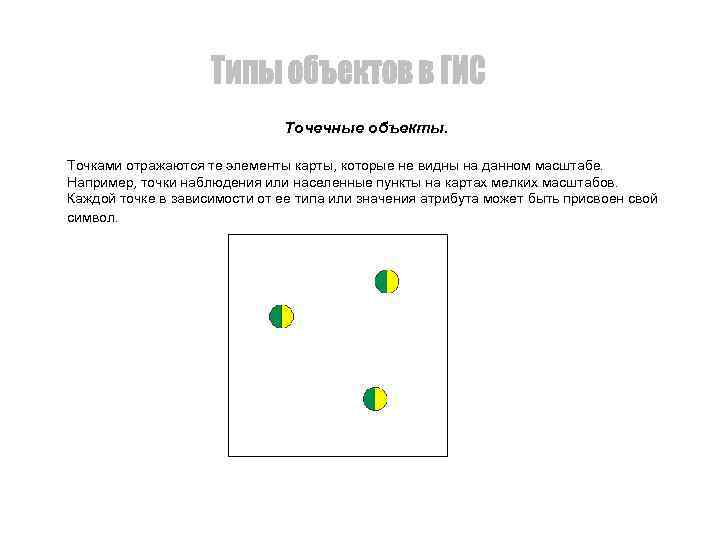 Типы объектов в ГИС

Точечные объекты.

Точками отражаются те элементы карты, которые не видны на данном масштабе. Например, точки наблюдения или населенные пункты на картах мелких масштабов. Каждой точке в зависимости от ее типа или значения атрибута может быть присвоен свой символ.